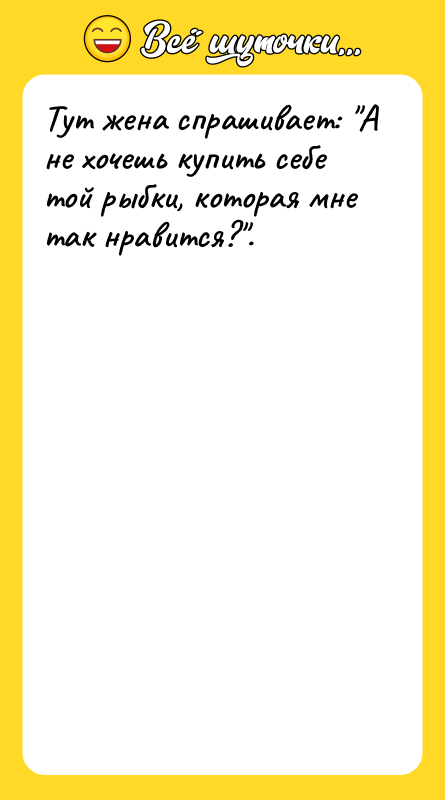 Всё шуточки...

Тут жена спрашивает: "А не хочешь купить себе той рыбки, которая мне так нравится?".